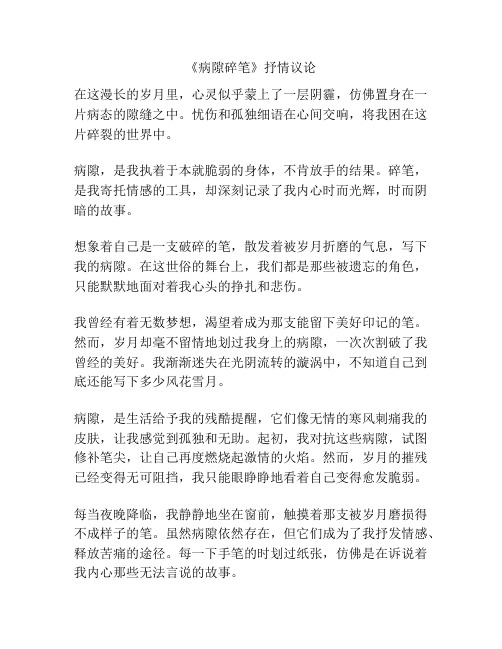 《病隙碎笔》抒情议论

在这漫长的岁月里，心灵似乎蒙上了一层阴霾，仿佛置身在一片病态的隙缝之中。忧伤和孤独细语在心间交响，将我困在这片碎裂的世界中。

病隙，是我执着于本就脆弱的身体，不肯放手的结果。碎笔，是我寄托情感的工具，却深刻记录了我内心时而光辉，时而阴暗的故事。

想象着自己是一支破碎的笔，散发着被岁月折磨的气息，写下我的病隙。在这世俗的舞台上，我们都是那些被遗忘的角色，只能默默地面对着我心头的挣扎和悲伤。

我曾经有着无数梦想，渴望着成为那支能留下美好印记的笔。然而，岁月却毫不留情地划过我身上的病隙，一次次割破了我曾经的美好。我渐渐迷失在光阴流转的漩涡中，不知道自己到底还能写下多少风花雪月。

病隙，是生活给予我的残酷提醒，它们像无情的寒风刺痛我的皮肤，让我感觉到孤独和无助。起初，我对抗这些病隙，试图修补笔尖，让自己再度燃烧起激情的火焰。然而，岁月的摧残已经变得无可阻挡，我只能眼睁睁地看着自己变得愈发脆弱。

每当夜晚降临，我静静地坐在窗前，触摸着那支被岁月磨损得不成样子的笔。虽然病隙依然存在，但它们成为了我抒发情感、释放苦痛的途径。每一下手笔的时划过纸张，仿佛是在诉说着我内心那些无法言说的故事。